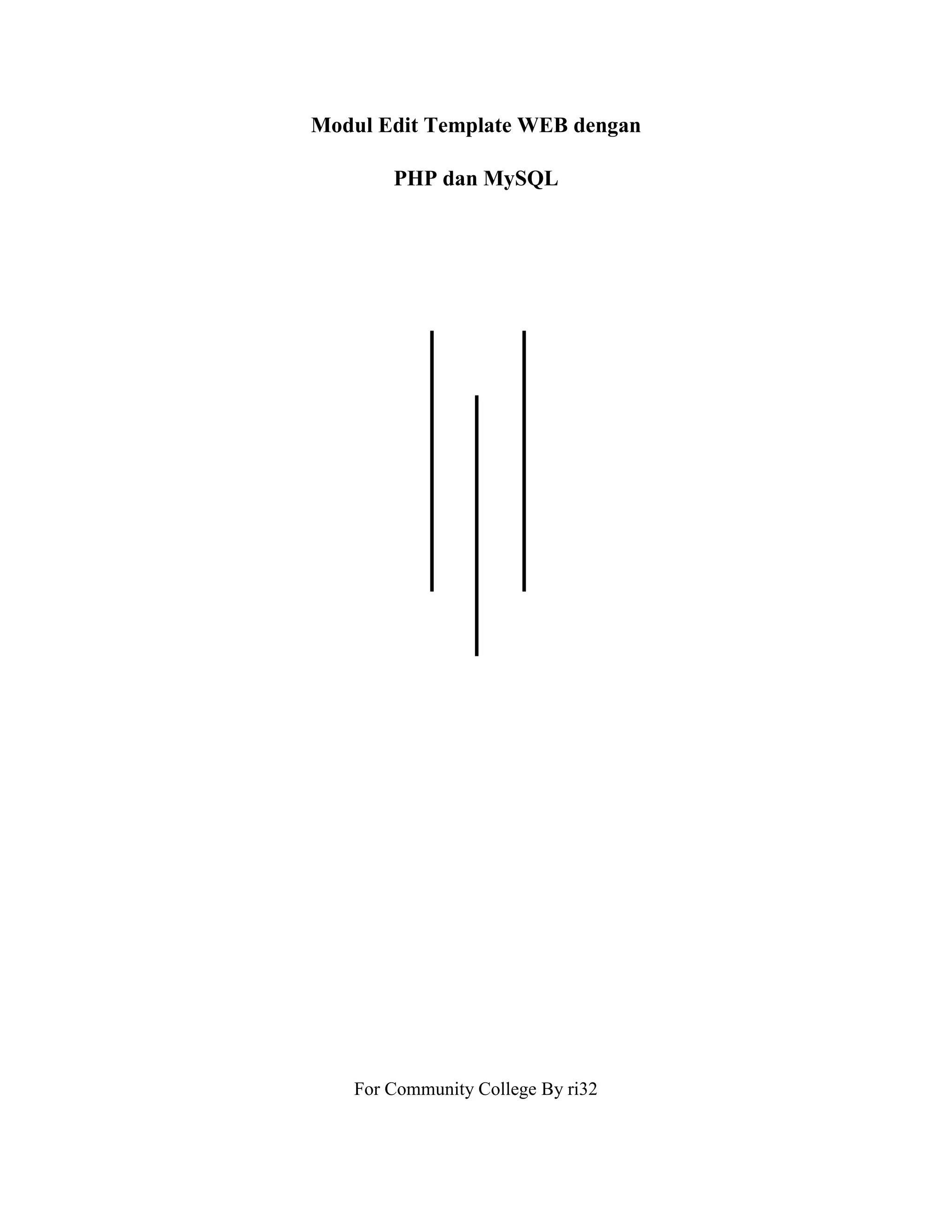 Modul Edit Template WEB dengan

PHP dan MySQL

For Community College By ri32